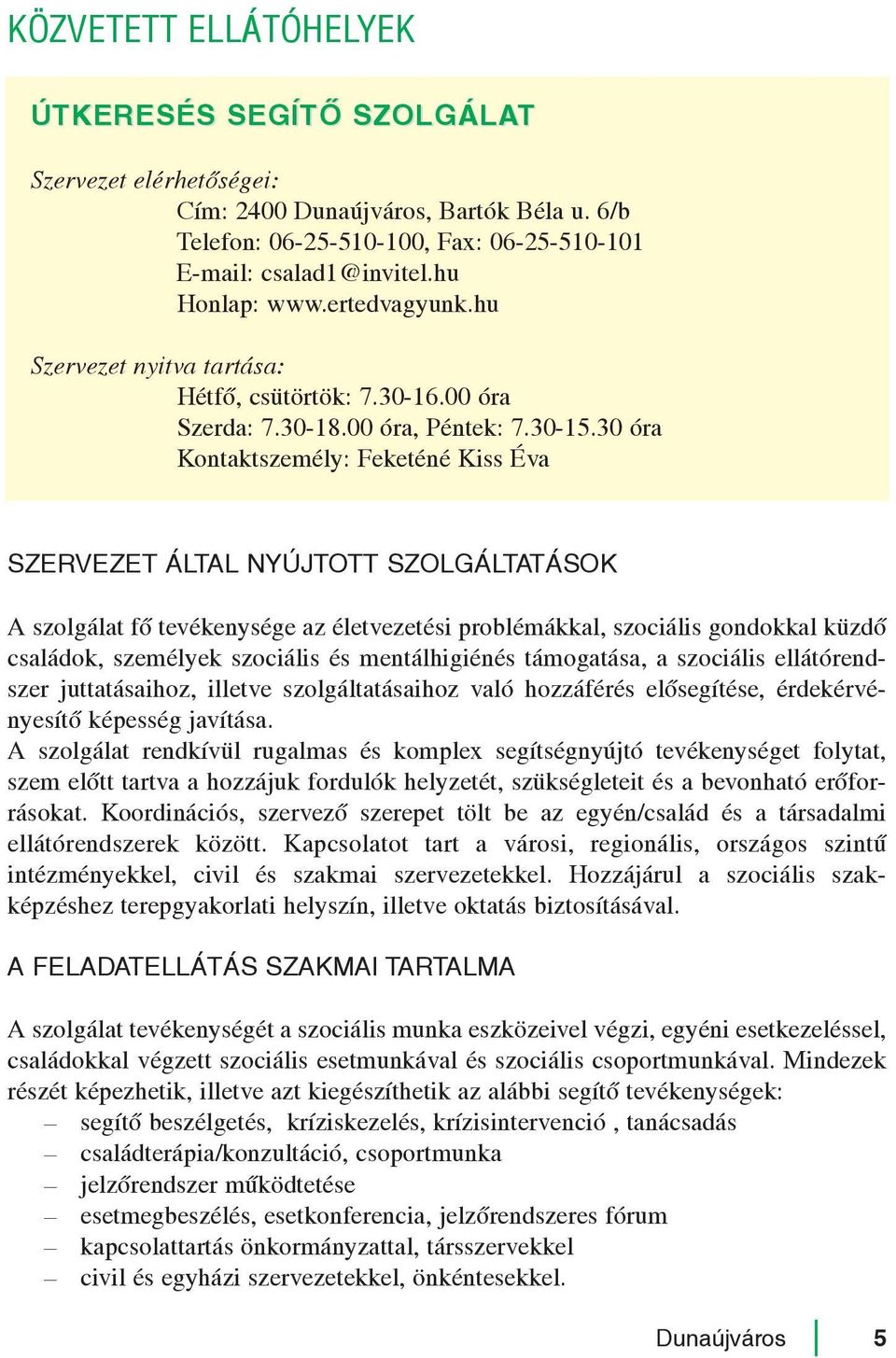 KÖZVETETT ELLÁTÓHELYEK

ÚTKERESÉS SEGÍTŐ SZOLGÁLAT

Szervezet elérhetőségei:
Cím: 2400 Dunaújváros, Bartók Béla u. 6/b
Telefon: 06-25-510-100, Fax: 06-25-510-101
E-mail: csalad1@invitel.hu
Honlap: www.ertedvagyunk.hu

Szervezet nyitva tartása:
Hétfő, csütörtök: 7.30-16.00 óra
Szerda: 7.30-18.00 óra, Péntek: 7.30-15.30 óra
Kontaktszemély: Feketéné Kiss Éva

SZERVEZET ÁLTAL NYÚJTOTT SZOLGÁLTATÁSOK

A szolgálat fő tevékenysége az életvezetési problémákkal, szociális gondokkal küzdő családok, személyek szociális és mentálhigiénés támogatása, a szociális ellátórendszer juttatásaihoz, illetve szolgáltatásaihoz való hozzáférés elősegítése, érdekérvényesítő képesség javítása.
A szolgálat rendkívül rugalmas és komplex segítségnyújtó tevékenységet folytat, szem előtt tartva a hozzájuk fordulók helyzetét, szükségleteit és a bevonható erőforrásokat. Koordinációs, szervező szerepet tölt be az egyén/család és a társadalmi ellátórendszerek között. Kapcsolatot tart a városi, regionális, országos szintű intézményekkel, civil és szakmai szervezetekkel. Hozzájárul a szociális szakképzéshez terepgyakorlati helyszín, illetve oktatás biztosításával.

A FELADATELLÁTÁS SZAKMAI TARTALMA

A szolgálat tevékenységét a szociális munka eszközeivel végzi, egyéni esetkezeléssel, családokkal végzett szociális esetmunkával és szociális csoportmunkával. Mindezek részét képezhetik, illetve azt kiegészíthetik az alábbi segítő tevékenységek:
– segítő beszélgetés, kríziskezelés, krízisintervenció , tanácsadás
– családterápia/konzultáció, csoportmunka
– jelzőrendszer működtetése
– esetmegbeszélés, esetkonferencia, jelzőrendszeres fórum
– kapcsolattartás önkormányzattal, társszervekkel
– civil és egyházi szervezetekkel, önkéntesekkel.

Dunaújváros 5